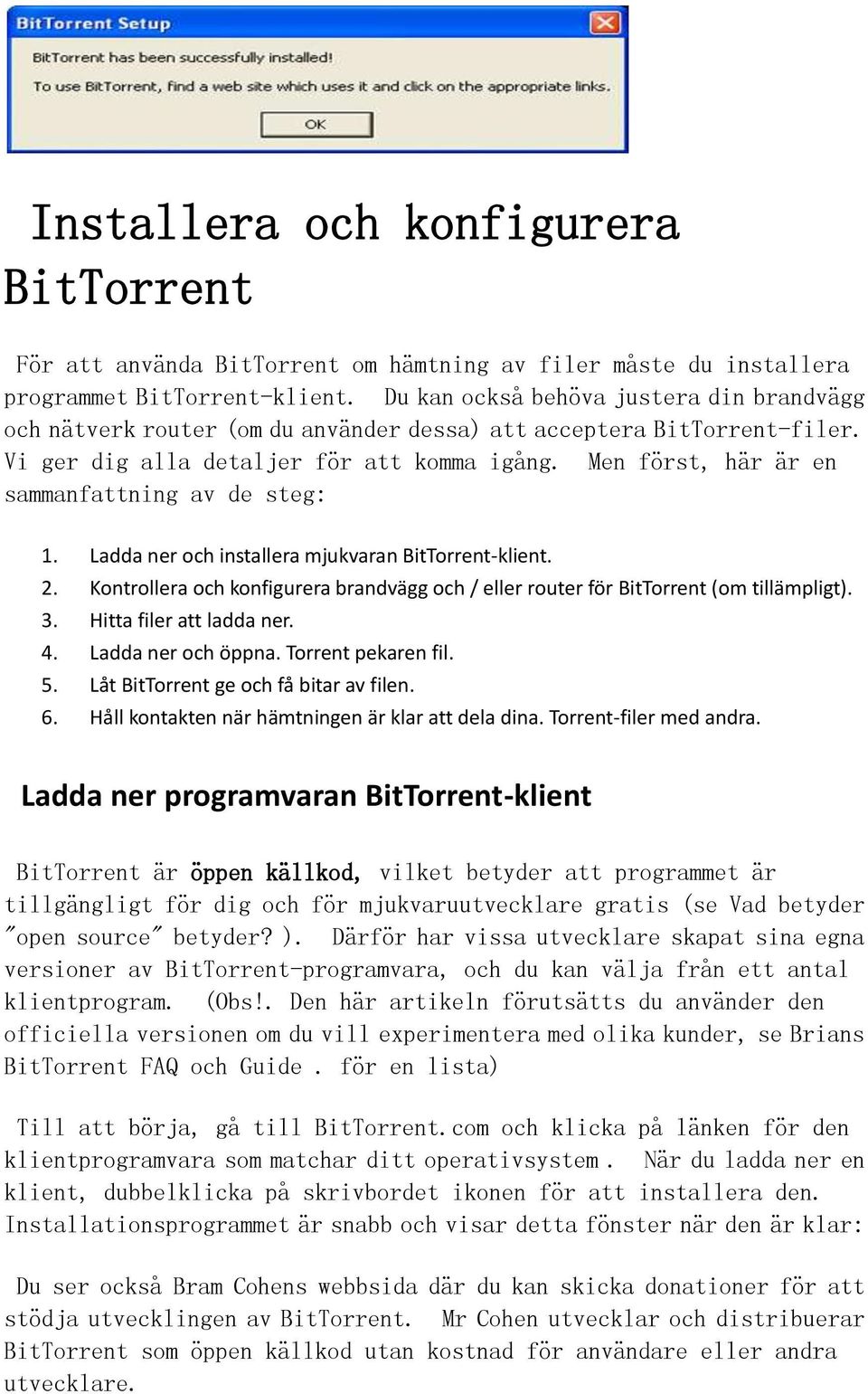 BitTorrent Setup

BitTorrent has been successfully installed!

To use BitTorrent, find a web site which uses it and click on the appropriate links.

OK

Installera och konfigurera BitTorrent

För att använda BitTorrent om hämtning av filer måste du installera programmet BitTorrent-klient. Du kan också behöva justera din brandvägg och nätverk router (om du använder dessa) att acceptera BitTorrent-filer. Vi ger dig alla detaljer för att komma igång. Men först, här är en sammanfattning av de steg:

1. Ladda ner och installera mjukvaran BitTorrent-klient.
2. Kontrollera och konfigurera brandvägg och / eller router för BitTorrent (om tillämpligt).
3. Hitta filer att ladda ner.
4. Ladda ner och öppna. Torrent pekaren fil.
5. Låt BitTorrent ge och få bitar av filen.
6. Håll kontakten när hämtningen är klar att dela dina. Torrent-filer med andra.

Ladda ner programvaran BitTorrent-klient

BitTorrent är öppen källkod, vilket betyder att programmet är tillgängligt för dig och för mjukvaruutvecklare gratis (se Vad betyder "open source" betyder? ). Därför har vissa utvecklare skapat sina egna versioner av BitTorrent-programvara, och du kan välja från ett antal klientprogram. (Obs!. Den här artikeln förutsätts du använder den officiella versionen om du vill experimentera med olika kunder, se Brians BitTorrent FAQ och Guide . för en lista)

Till att börja, gå till BitTorrent.com och klicka på länken för den klientprogramvara som matchar ditt operativsystem . När du ladda ner en klient, dubbelklicka på skrivbordet ikonen för att installera den. Installationsprogrammet är snabb och visar detta fönster när den är klar:

Du ser också Bram Cohens webbsida där du kan skicka donationer för att stödja utvecklingen av BitTorrent. Mr Cohen utvecklar och distribuerar BitTorrent som öppen källkod utan kostnad för användare eller andra utvecklare.